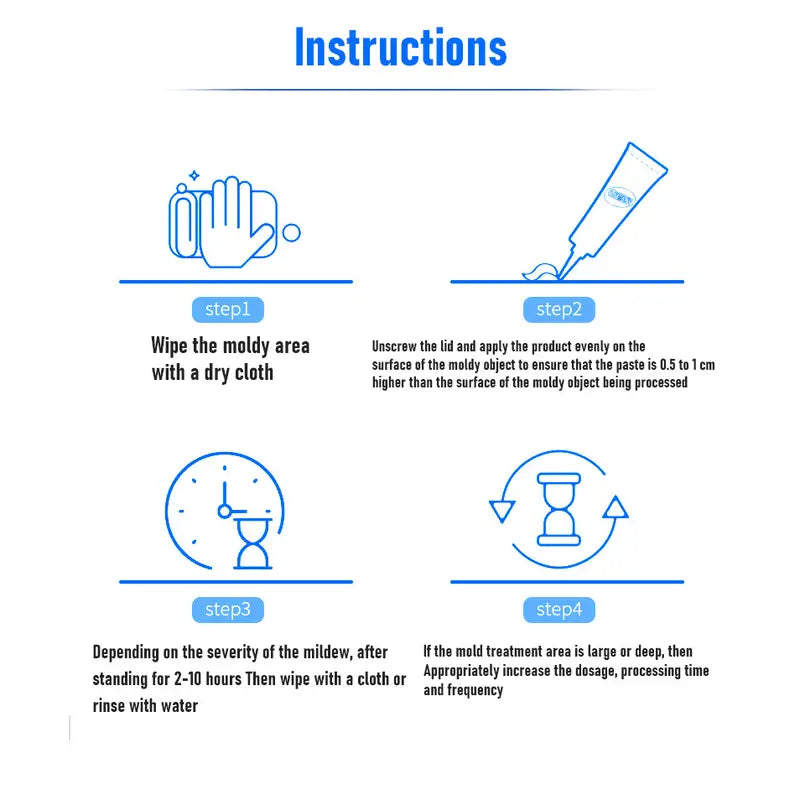 Instructions

step1

Wipe the moldy area with a dry cloth

step2

Unscrew the lid and apply the product evenly on the surface of the moldy object to ensure that the paste is 0.5 to 1 cm higher than the surface of the moldy object being processed

step3

Depending on the severity of the mildew, after standing for 2-10 hours Then wipe with a cloth or rinse with water

step4

If the mold treatment area is large or deep, then Appropriately increase the dosage, processing time and frequency